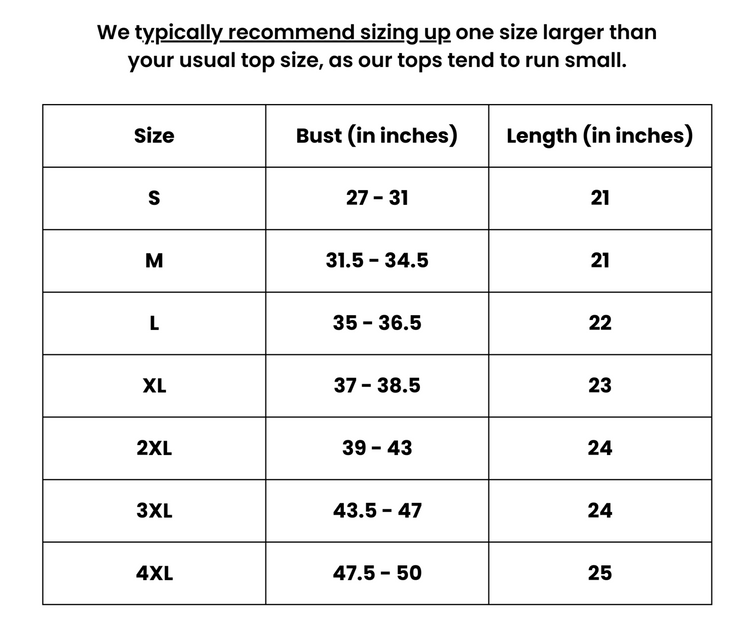 We typically recommend sizing up one size larger than your usual top size, as our tops tend to run small.

| Size | Bust (in inches) | Length (in inches) |
|---|---|---|
| S | 27 - 31 | 21 |
| M | 31.5 - 34.5 | 21 |
| L | 35 - 36.5 | 22 |
| XL | 37 - 38.5 | 23 |
| 2XL | 39 - 43 | 24 |
| 3XL | 43.5 - 47 | 24 |
| 4XL | 47.5 - 50 | 25 |